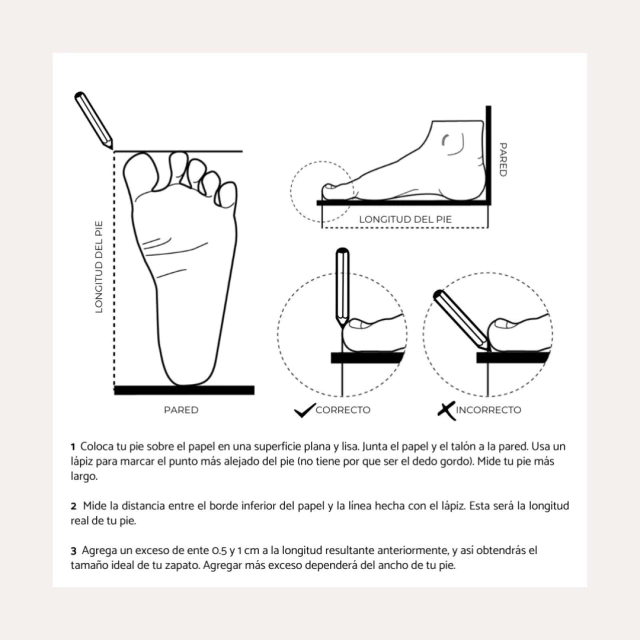 LONGITUD DEL PIE

PARED

PARED

LONGITUD DEL PIE

CORRECTO

INCORRECTO

1 Coloca tu pie sobre el papel en una superficie plana y lisa. Junta el papel y el talón a la pared. Usa un lápiz para marcar el punto más alejado del pie (no tiene por que ser el dedo gordo). Mide tu pie más largo.

2 Mide la distancia entre el borde inferior del papel y la línea hecha con el lápiz. Esta será la longitud real de tu pie.

3 Agrega un exceso de ente 0.5 y 1 cm a la longitud resultante anteriormente, y así obtendrás el tamaño ideal de tu zapato. Agregar más exceso dependerá del ancho de tu pie.